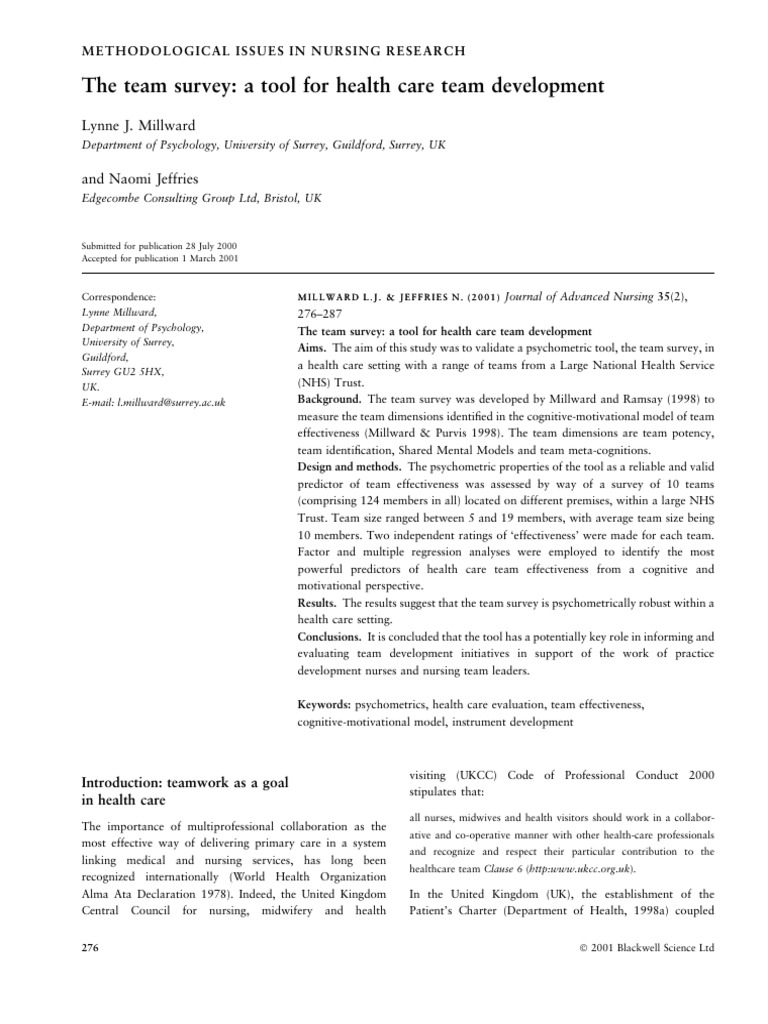 METHODOLOGICAL ISSUES IN NURSING RESEARCH

The team survey: a tool for health care team development

Lynne J. Millward

Department of Psychology, University of Surrey, Guildford, Surrey, UK

and Naomi Jeffries

Edgecombe Consulting Group Ltd, Bristol, UK

Submitted for publication 28 July 2000
Accepted for publication 1 March 2001

Correspondence:
Lynne Millward,
Department of Psychology,
University of Surrey,
Guildford,
Surrey GU2 5HX,
UK.
E-mail: l.millward@surrey.ac.uk

MILLWARD L.J. & JEFFRIES N. (2001) Journal of Advanced Nursing 35(2), 276–287

The team survey: a tool for health care team development

Aims. The aim of this study was to validate a psychometric tool, the team survey, in a health care setting with a range of teams from a Large National Health Service (NHS) Trust.

Background. The team survey was developed by Millward and Ramsay (1998) to measure the team dimensions identified in the cognitive-motivational model of team effectiveness (Millward & Purvis 1998). The team dimensions are team potency, team identification, Shared Mental Models and team meta-cognitions.

Design and methods. The psychometric properties of the tool as a reliable and valid predictor of team effectiveness was assessed by way of a survey of 10 teams (comprising 124 members in all) located on different premises, within a large NHS Trust. Team size ranged between 5 and 19 members, with average team size being 10 members. Two independent ratings of 'effectiveness' were made for each team. Factor and multiple regression analyses were employed to identify the most powerful predictors of health care team effectiveness from a cognitive and motivational perspective.

Results. The results suggest that the team survey is psychometrically robust within a health care setting.

Conclusions. It is concluded that the tool has a potentially key role in informing and evaluating team development initiatives in support of the work of practice development nurses and nursing team leaders.

Keywords: psychometrics, health care evaluation, team effectiveness, cognitive-motivational model, instrument development

Introduction: teamwork as a goal in health care

The importance of multiprofessional collaboration as the most effective way of delivering primary care in a system linking medical and nursing services, has long been recognized internationally (World Health Organization Alma Ata Declaration 1978). Indeed, the United Kingdom Central Council for nursing, midwifery and health visiting (UKCC) Code of Professional Conduct 2000 stipulates that:

all nurses, midwives and health visitors should work in a collaborative and co-operative manner with other health-care professionals and recognize and respect their particular contribution to the healthcare team Clause 6 (http:www.ukcc.org.uk).

In the United Kingdom (UK), the establishment of the Patient's Charter (Department of Health, 1998a) coupled

276

© 2001 Blackwell Science Ltd